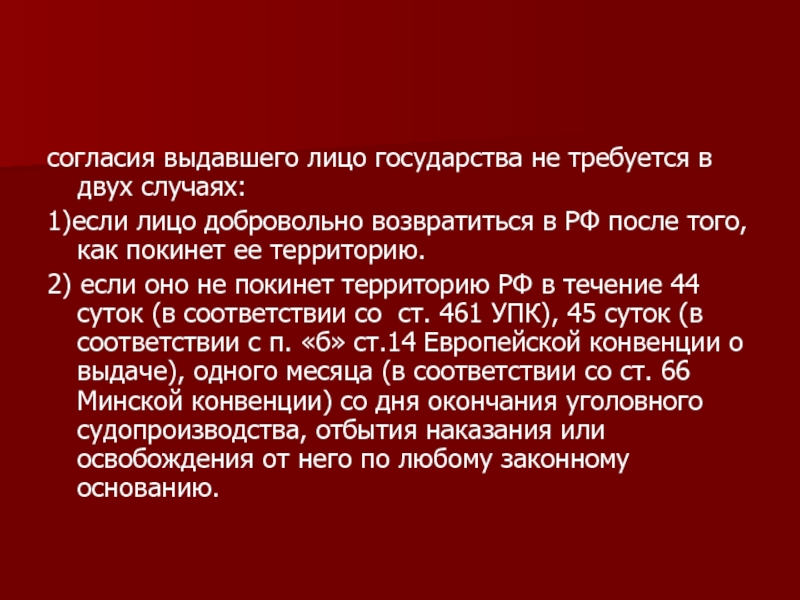 согласия выдавшего лицо государства не требуется в двух случаях:

1)если лицо добровольно возвратиться в РФ после того, как покинет ее территорию.

2) если оно не покинет территорию РФ в течение 44 суток (в соответствии со  ст. 461 УПК), 45 суток (в соответствии с п. «б» ст.14 Европейской конвенции о выдаче), одного месяца (в соответствии со ст. 66 Минской конвенции) со дня окончания уголовного судопроизводства, отбытия наказания или освобождения от него по любому законному основанию.